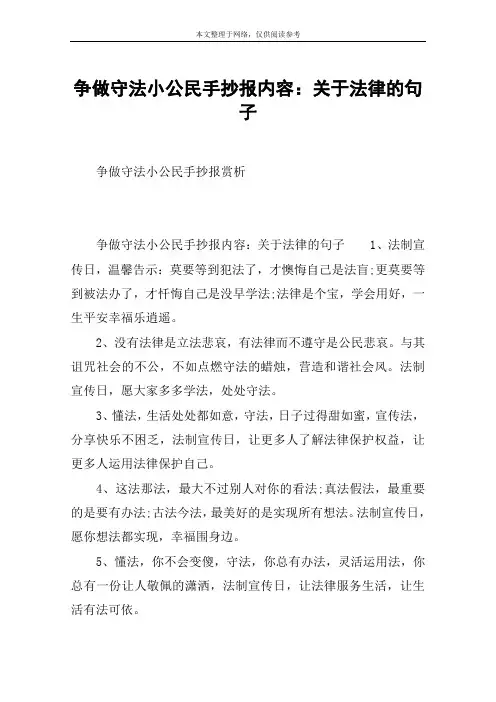 本文整理于网络，仅供阅读参考

争做守法小公民手抄报内容：关于法律的句子

争做守法小公民手抄报赏析

争做守法小公民手抄报内容：关于法律的句子　　1、法制宣传日，温馨告示：莫要等到犯法了，才懊悔自己是法盲;更莫要等到被法办了，才忏悔自己是没早学法;法律是个宝，学会用好，一生平安幸福乐逍遥。

2、没有法律是立法悲哀，有法律而不遵守是公民悲哀。与其诅咒社会的不公，不如点燃守法的蜡烛，营造和谐社会风。法制宣传日，愿大家多多学法，处处守法。

3、懂法，生活处处都如意，守法，日子过得甜如蜜，宣传法，分享快乐不困乏，法制宣传日，让更多人了解法律保护权益，让更多人运用法律保护自己。

4、这法那法，最大不过别人对你的看法;真法假法，最重要的是要有办法;古法今法，最美好的是实现所有想法。法制宣传日，愿你想法都实现，幸福围身边。

5、懂法，你不会变傻，守法，你总有办法，灵活运用法，你总有一份让人敬佩的潇洒，法制宣传日，让法律服务生活，让生活有法可依。